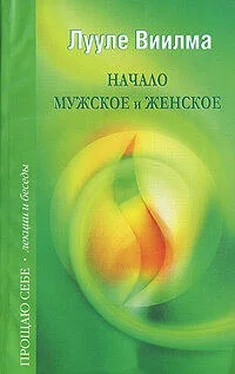 Лууле Виилма

НАЧАЛО
МУЖСКОЕ и ЖЕНСКОЕ

ПРОЩАЮ СЕБЕ • лекции и беседы